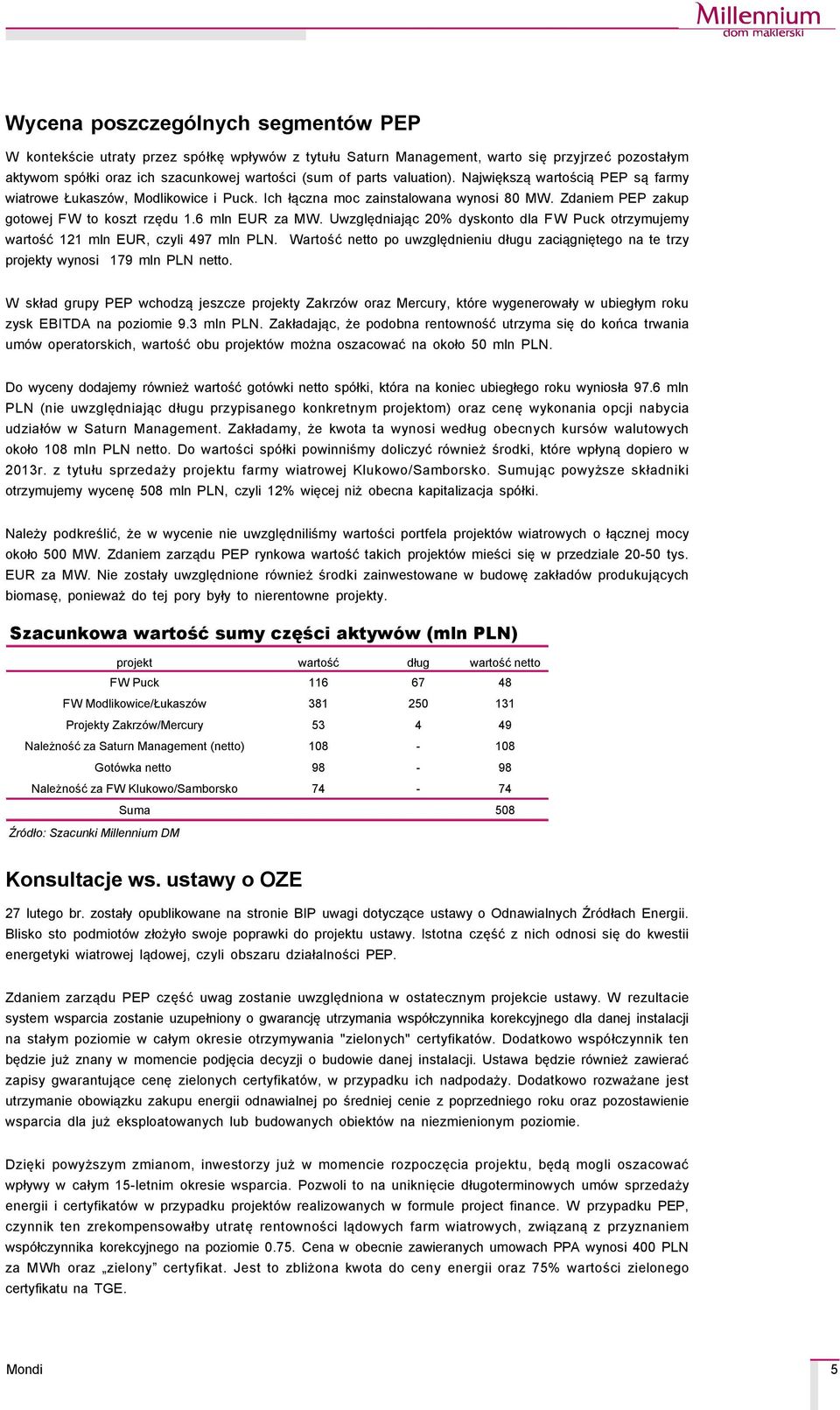 Millennium
dom maklerski

Wycena poszczególnych segmentów PEP

W kontekście utraty przez spółkę wpływów z tytułu Saturn Management, warto się przyjrzeć pozostałym aktywom spółki oraz ich szacunkowej wartości (sum of parts valuation). Największą wartością PEP są farmy wiatrowe Łukaszów, Modlikowice i Puck. Ich łączna moc zainstalowana wynosi 80 MW. Zdaniem PEP zakup gotowej FW to koszt rzędu 1.6 mln EUR za MW. Uwzględniając 20% dyskonto dla FW Puck otrzymujemy wartość 121 mln EUR, czyli 497 mln PLN. Wartość netto po uwzględnieniu długu zaciągniętego na te trzy projekty wynosi 179 mln PLN netto.

W skład grupy PEP wchodzą jeszcze projekty Zakrzów oraz Mercury, które wygenerowały w ubiegłym roku zysk EBITDA na poziomie 9.3 mln PLN. Zakładając, że podobna rentowność utrzyma się do końca trwania umów operatorskich, wartość obu projektów można oszacować na około 50 mln PLN.

Do wyceny dodajemy również wartość gotówki netto spółki, która na koniec ubiegłego roku wyniosła 97.6 mln PLN (nie uwzględniając długu przypisanego konkretnym projektom) oraz cenę wykonania opcji nabycia udziałów w Saturn Management. Zakładamy, że kwota ta wynosi według obecnych kursów walutowych około 108 mln PLN netto. Do wartości spółki powinniśmy doliczyć również środki, które wpłyną dopiero w 2013r. z tytułu sprzedaży projektu farmy wiatrowej Klukowo/Samborsko. Sumując powyższe składniki otrzymujemy wycenę 508 mln PLN, czyli 12% więcej niż obecna kapitalizacja spółki.

Należy podkreślić, że w wycenie nie uwzględniliśmy wartości portfela projektów wiatrowych o łącznej mocy około 500 MW. Zdaniem zarządu PEP rynkowa wartość takich projektów mieści się w przedziale 20-50 tys. EUR za MW. Nie zostały uwzględnione również środki zainwestowane w budowę zakładów produkujących biomasę, ponieważ do tej pory były to nierentowne projekty.

Szacunkowa wartość sumy części aktywów (mln PLN)

| projekt | wartość | dług | wartość netto |
|---|---|---|---|
| FW Puck | 116 | 67 | 48 |
| FW Modlikowice/Łukaszów | 381 | 250 | 131 |
| Projekty Zakrzów/Mercury | 53 | 4 | 49 |
| Należność za Saturn Management (netto) | 108 | - | 108 |
| Gotówka netto | 98 | - | 98 |
| Należność za FW Klukowo/Samborsko | 74 | - | 74 |
| Suma | | | 508 |

Źródło: Szacunki Millennium DM

Konsultacje ws. ustawy o OZE

27 lutego br. zostały opublikowane na stronie BIP uwagi dotyczące ustawy o Odnawialnych Źródłach Energii. Blisko sto podmiotów złożyło swoje poprawki do projektu ustawy. Istotna część z nich odnosi się do kwestii energetyki wiatrowej lądowej, czyli obszaru działalności PEP.

Zdaniem zarządu PEP część uwag zostanie uwzględniona w ostatecznym projekcie ustawy. W rezultacie system wsparcia zostanie uzupełniony o gwarancję utrzymania współczynnika korekcyjnego dla danej instalacji na stałym poziomie w całym okresie otrzymywania "zielonych" certyfikatów. Dodatkowo współczynnik ten będzie już znany w momencie podjęcia decyzji o budowie danej instalacji. Ustawa będzie również zawierać zapisy gwarantujące cenę zielonych certyfikatów, w przypadku ich nadpodaży. Dodatkowo rozważane jest utrzymanie obowiązku zakupu energii odnawialnej po średniej cenie z poprzedniego roku oraz pozostawienie wsparcia dla już eksploatowanych lub budowanych obiektów na niezmienionym poziomie.

Dzięki powyższym zmianom, inwestorzy już w momencie rozpoczęcia projektu, będą mogli oszacować wpływy w całym 15-letnim okresie wsparcia. Pozwoli to na uniknięcie długoterminowych umów sprzedaży energii i certyfikatów w przypadku projektów realizowanych w formule project finance. W przypadku PEP, czynnik ten zrekompensowałby utratę rentowności lądowych farm wiatrowych, związaną z przyznaniem współczynnika korekcyjnego na poziomie 0.75. Cena w obecnie zawieranych umowach PPA wynosi 400 PLN za MWh oraz „zielony” certyfikat. Jest to zbliżona kwota do ceny energii oraz 75% wartości zielonego certyfikatu na TGE.

Mondi
5